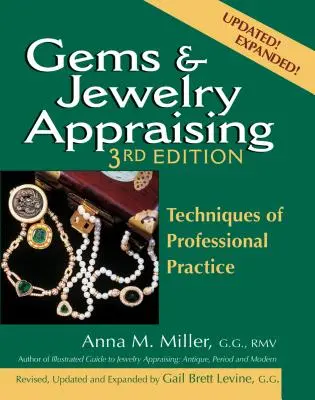 UPDATED!
EXPANDED!

Gems & Jewelry Appraising
3RD EDITION

Techniques of Professional Practice

Anna M. Miller, G.G., RMV

Author of Illustrated Guide to Jewelry Appraising: Antique, Period and Modern

Revised, Updated and Expanded by Gail Brett Levine, G.G.